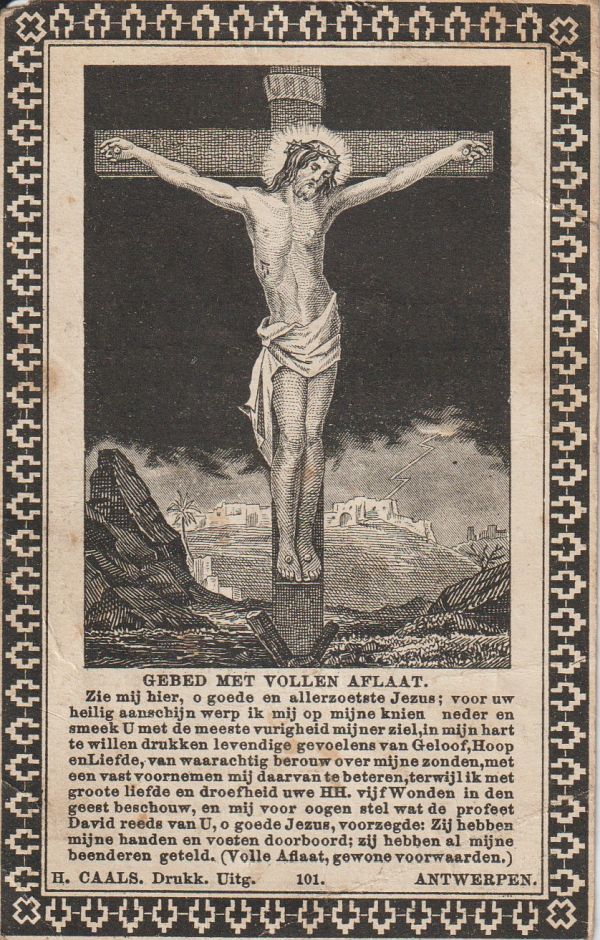 GEBED MET VOLLEN AFLAAT.

Zie mij hier, o goede en allerzoetste Jezus; voor uw heilig aanschijn werp ik mij op mijne knien neder en smeek U met de meeste vurigheid mijner ziel, in mijn hart te willen drukken levendige gevoelens van Geloof, Hoop en Liefde, van waarachtig berouw over mijne zonden, met een vast voornemen mij daarvan te beteren, terwijl ik met groote liefde en droefheid uwe HH. vijf Wonden in den geest beschouw, en mij voor oogen stel wat de profeet David reeds van U, o goede Jezus, voorzegde: Zij hebben mijne handen en voeten doorboord; zij hebben al mijne beenderen geteld. (Volle Aflaat, gewone voorwaarden.)

H. CAALS. Drukk. Uitg. 101. ANTWERPEN.